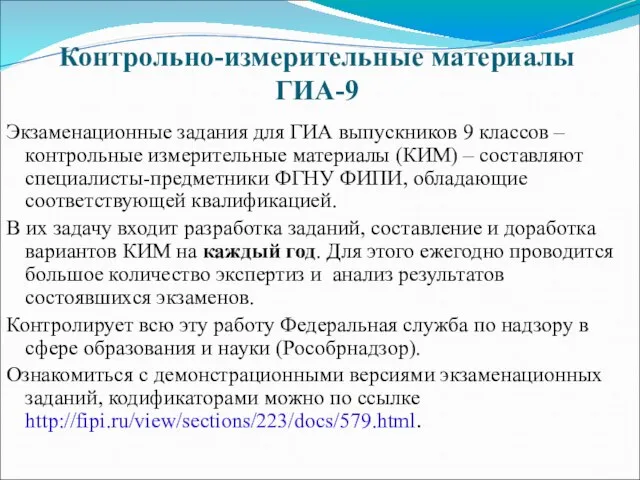 Контрольно-измерительные материалы ГИА-9

Экзаменационные задания для ГИА выпускников 9 классов – контрольные измерительные материалы (КИМ) – составляют специалисты-предметники ФГНУ ФИПИ, обладающие соответствующей квалификацией.

В их задачу входит разработка заданий, составление и доработка вариантов КИМ на каждый год. Для этого ежегодно проводится большое количество экспертиз и анализ результатов состоявшихся экзаменов.

Контролирует всю эту работу Федеральная служба по надзору в сфере образования и науки (Рособрнадзор).

Ознакомиться с демонстрационными версиями экзаменационных заданий, кодификаторами можно по ссылке http://fipi.ru/view/sections/223/docs/579.html.